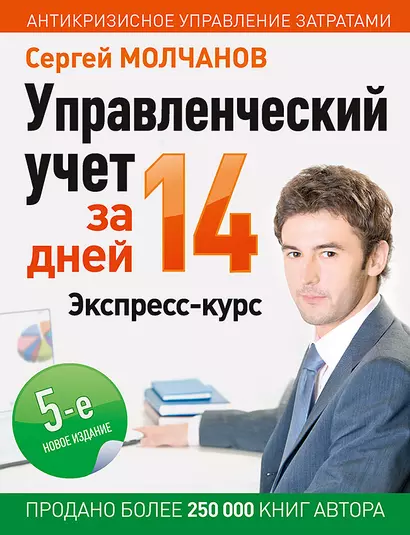 АНТИКРИЗИСНОЕ УПРАВЛЕНИЕ ЗАТРАТАМИ

Сергей МОЛЧАНОВ

Управленческий учет за 14 дней

Экспресс-курс

5-е
НОВОЕ ИЗДАНИЕ

ПРОДАНО БОЛЕЕ 250 000 КНИГ АВТОРА